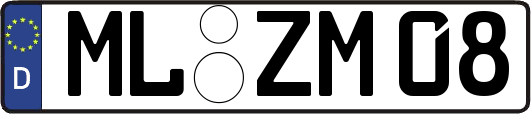 D ML ZM 08